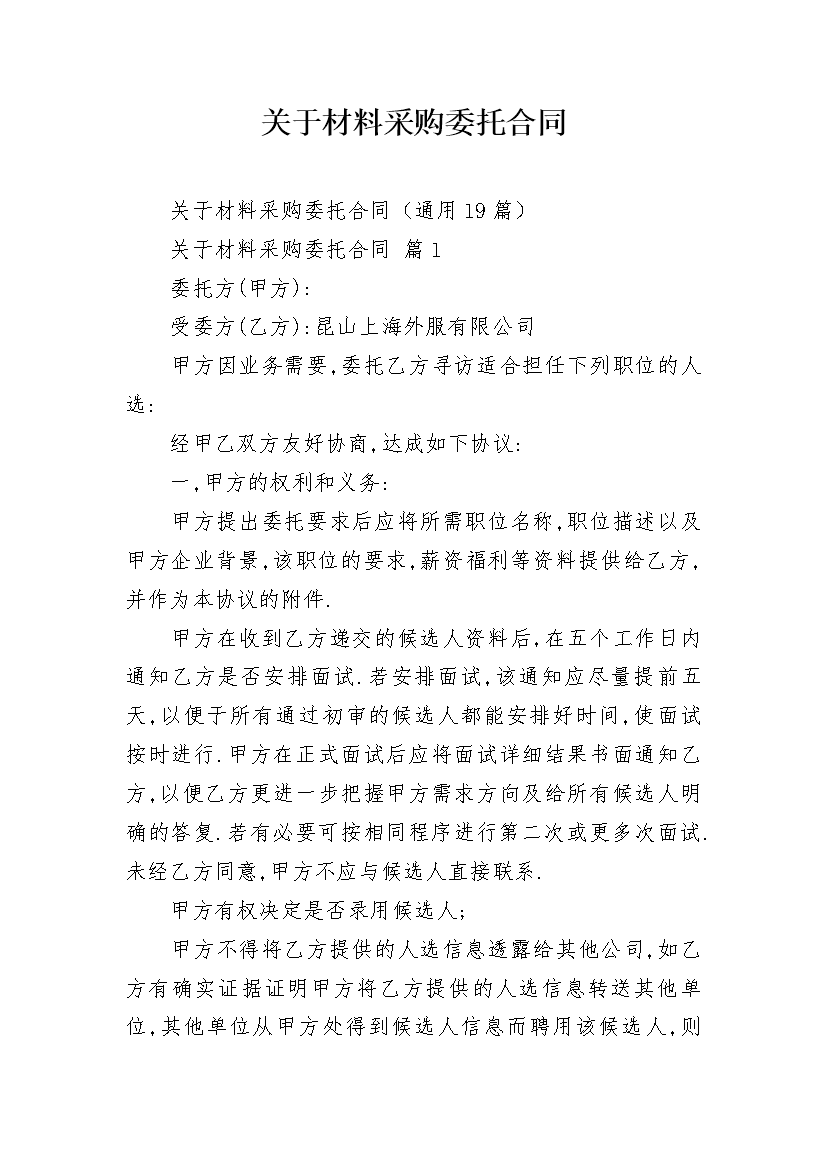 关于材料采购委托合同

关于材料采购委托合同（通用19篇）

关于材料采购委托合同 篇1

委托方(甲方)：

受委方(乙方)：昆山上海外服有限公司

甲方因业务需要，委托乙方寻访适合担任下列职位的人选：

经甲乙双方友好协商，达成如下协议：

一，甲方的权利和义务：

甲方提出委托要求后应将所需职位名称，职位描述以及甲方企业背景，该职位的要求，薪资福利等资料提供给乙方，并作为本协议的附件.

甲方在收到乙方递交的候选人资料后，在五个工作日内通知乙方是否安排面试.若安排面试，该通知应尽量提前五天，以便于所有通过初审的候选人都能安排好时间，使面试按时进行.甲方在正式面试后应将面试详细结果书面通知乙方，以便乙方更进一步把握甲方需求方向及给所有候选人明确的答复.若有必要可按相同程序进行第二次或更多次面试.未经乙方同意，甲方不应与候选人直接联系.

甲方有权决定是否录用候选人；

甲方不得将乙方提供的人选信息透露给其他公司，如乙方有确实证据证明甲方将乙方提供的人选信息转送其他单位，其他单位从甲方处得到候选人信息而聘用该候选人，则